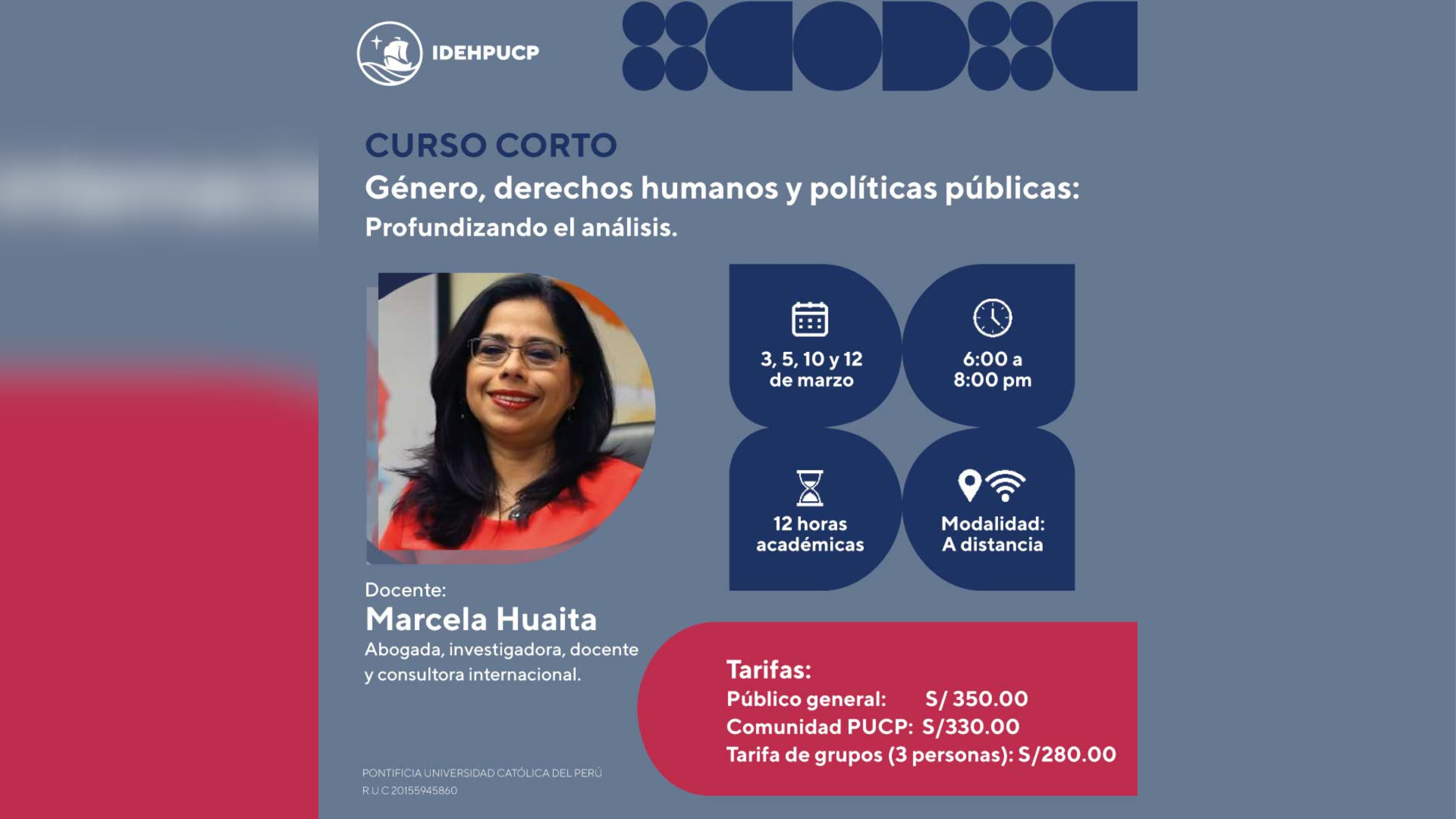 IDEHPUCP

CURSO CORTO

Género, derechos humanos y políticas públicas:

Profundizando el análisis.

3, 5, 10 y 12 de marzo

6:00 a 8:00 pm

12 horas académicas

Modalidad: A distancia

Docente:

Marcela Huaita

Abogada, investigadora, docente y consultora internacional.

Tarifas:
Público general: S/ 350.00
Comunidad PUCP: S/330.00
Tarifa de grupos (3 personas): S/280.00

PONTIFICIA UNIVERSIDAD CATÓLICA DEL PERÚ
R.U.C 20155945860